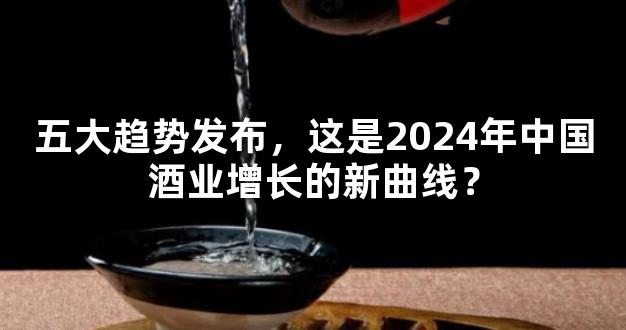 五大趋势发布，这是2024年中国酒业增长的新曲线？